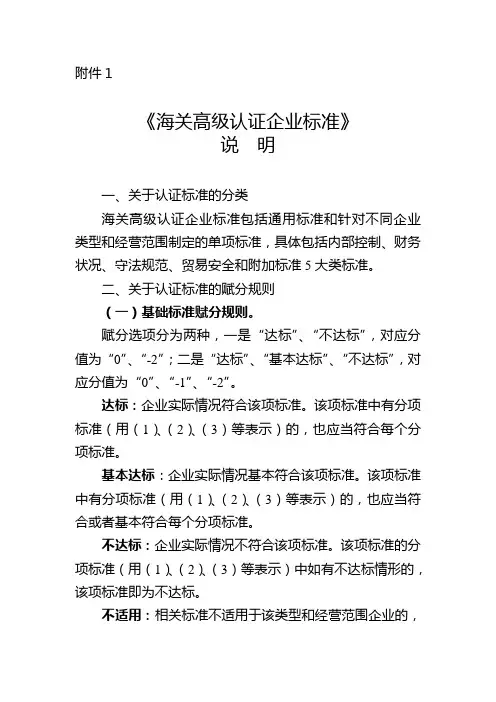 附件 1

《海关高级认证企业标准》
说　明

一、关于认证标准的分类

海关高级认证企业标准包括通用标准和针对不同企业类型和经营范围制定的单项标准，具体包括内部控制、财务状况、守法规范、贸易安全和附加标准 5 大类标准。

二、关于认证标准的赋分规则

（一）基础标准赋分规则。

赋分选项分为两种，一是“达标”、“不达标”，对应分值为“0”、“-2”；二是“达标”、“基本达标”、“不达标”，对应分值为“0”、“-1”、“-2”。

达标：企业实际情况符合该项标准。该项标准中有分项标准（用（1）、（2）、（3）等表示）的，也应当符合每个分项标准。

基本达标：企业实际情况基本符合该项标准。该项标准中有分项标准（用（1）、（2）、（3）等表示）的，也应当符合或者基本符合每个分项标准。

不达标：企业实际情况不符合该项标准。该项标准的分项标准（用（1）、（2）、（3）等表示）中如有不达标情形的，该项标准即为不达标。

不适用：相关标准不适用于该类型和经营范围企业的，